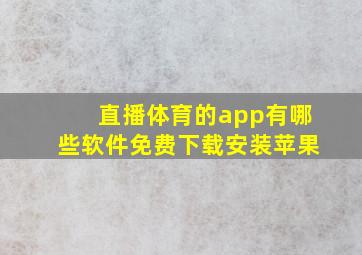 直播体育的app有哪些软件免费下载安装苹果